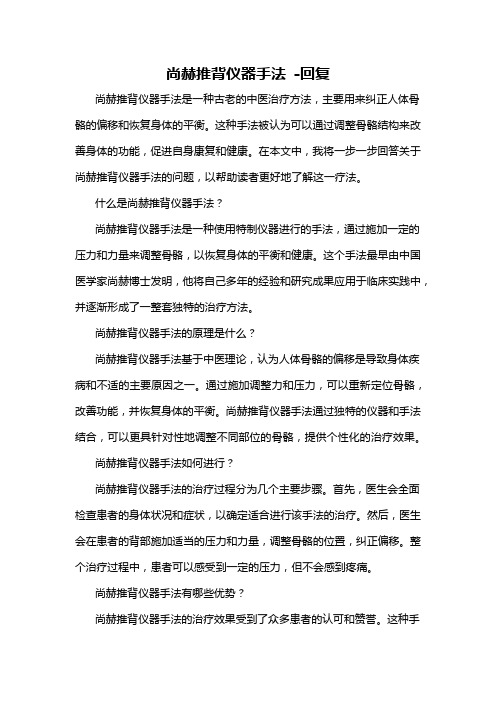 尚赫推背仪器手法 -回复

尚赫推背仪器手法是一种古老的中医治疗方法，主要用来纠正人体骨骼的偏移和恢复身体的平衡。这种手法被认为可以通过调整骨骼结构来改善身体的功能，促进自身康复和健康。在本文中，我将一步一步回答关于尚赫推背仪器手法的问题，以帮助读者更好地了解这一疗法。

什么是尚赫推背仪器手法？

尚赫推背仪器手法是一种使用特制仪器进行的手法，通过施加一定的压力和力量来调整骨骼，以恢复身体的平衡和健康。这个手法最早由中国医学家尚赫博士发明，他将自己多年的经验和研究成果应用于临床实践中，并逐渐形成了一整套独特的治疗方法。

尚赫推背仪器手法的原理是什么？

尚赫推背仪器手法基于中医理论，认为人体骨骼的偏移是导致身体疾病和不适的主要原因之一。通过施加调整力和压力，可以重新定位骨骼，改善功能，并恢复身体的平衡。尚赫推背仪器手法通过独特的仪器和手法结合，可以更具针对性地调整不同部位的骨骼，提供个性化的治疗效果。

尚赫推背仪器手法如何进行？

尚赫推背仪器手法的治疗过程分为几个主要步骤。首先，医生会全面检查患者的身体状况和症状，以确定适合进行该手法的治疗。然后，医生会在患者的背部施加适当的压力和力量，调整骨骼的位置，纠正偏移。整个治疗过程中，患者可以感受到一定的压力，但不会感到疼痛。

尚赫推背仪器手法有哪些优势？

尚赫推背仪器手法的治疗效果受到了众多患者的认可和赞誉。这种手